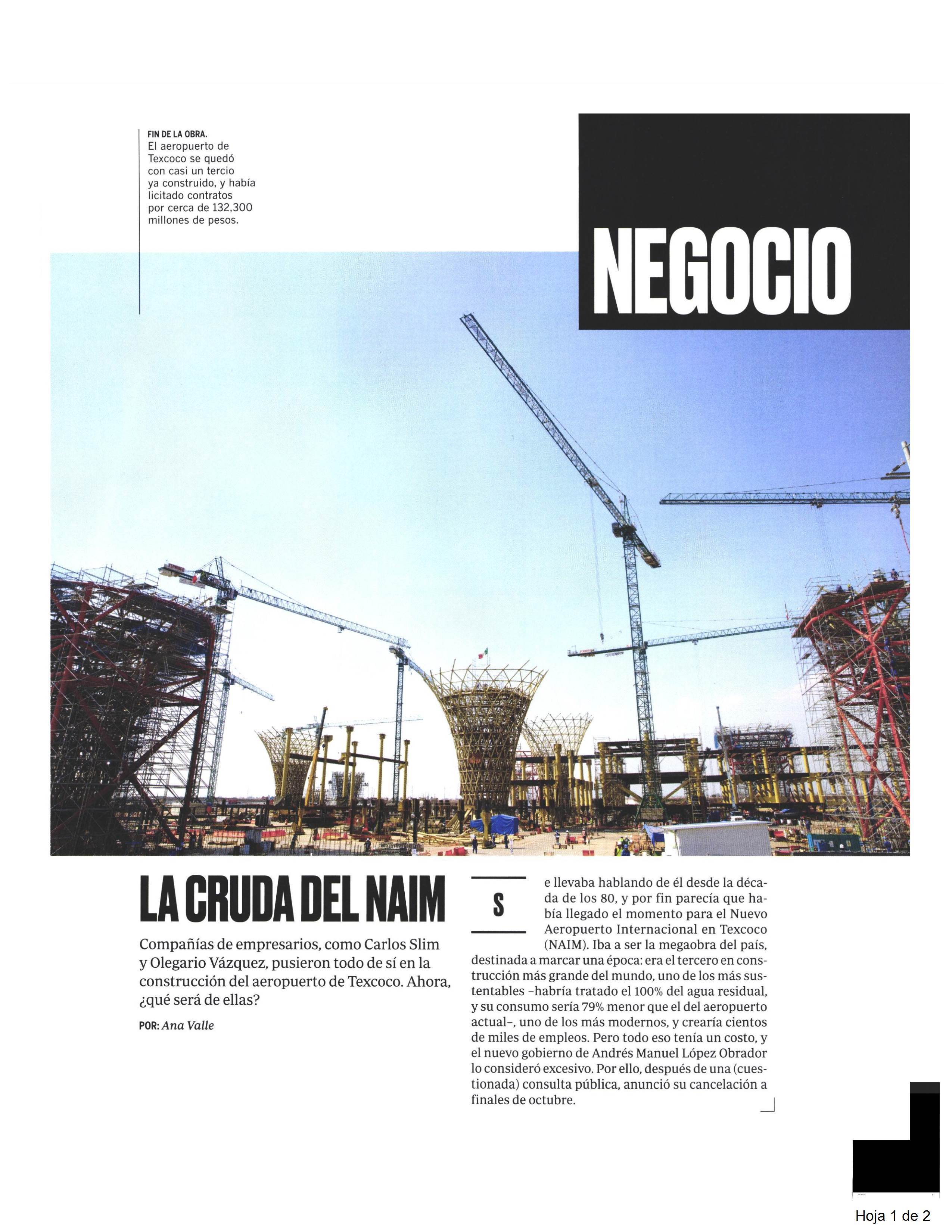 FIN DE LA OBRA.
El aeropuerto de Texcoco se quedó con casi un tercio ya construido, y había licitado contratos por cerca de 132,300 millones de pesos.

NEGOCIO

LA CRUDA DEL NAIM

Compañías de empresarios, como Carlos Slim y Olegario Vázquez, pusieron todo de sí en la construcción del aeropuerto de Texcoco. Ahora, ¿qué será de ellas?

POR: Ana Valle

Se llevaba hablando de él desde la década de los 80, y por fin parecía que había llegado el momento para el Nuevo Aeropuerto Internacional en Texcoco (NAIM). Iba a ser la megaobra del país, destinada a marcar una época: era el tercero en construcción más grande del mundo, uno de los más sustentables –habría tratado el 100% del agua residual, y su consumo sería 79% menor que el del aeropuerto actual–, uno de los más modernos, y crearía cientos de miles de empleos. Pero todo eso tenía un costo, y el nuevo gobierno de Andrés Manuel López Obrador lo consideró excesivo. Por ello, después de una (cuestionada) consulta pública, anunció su cancelación a finales de octubre.

Hoja 1 de 2